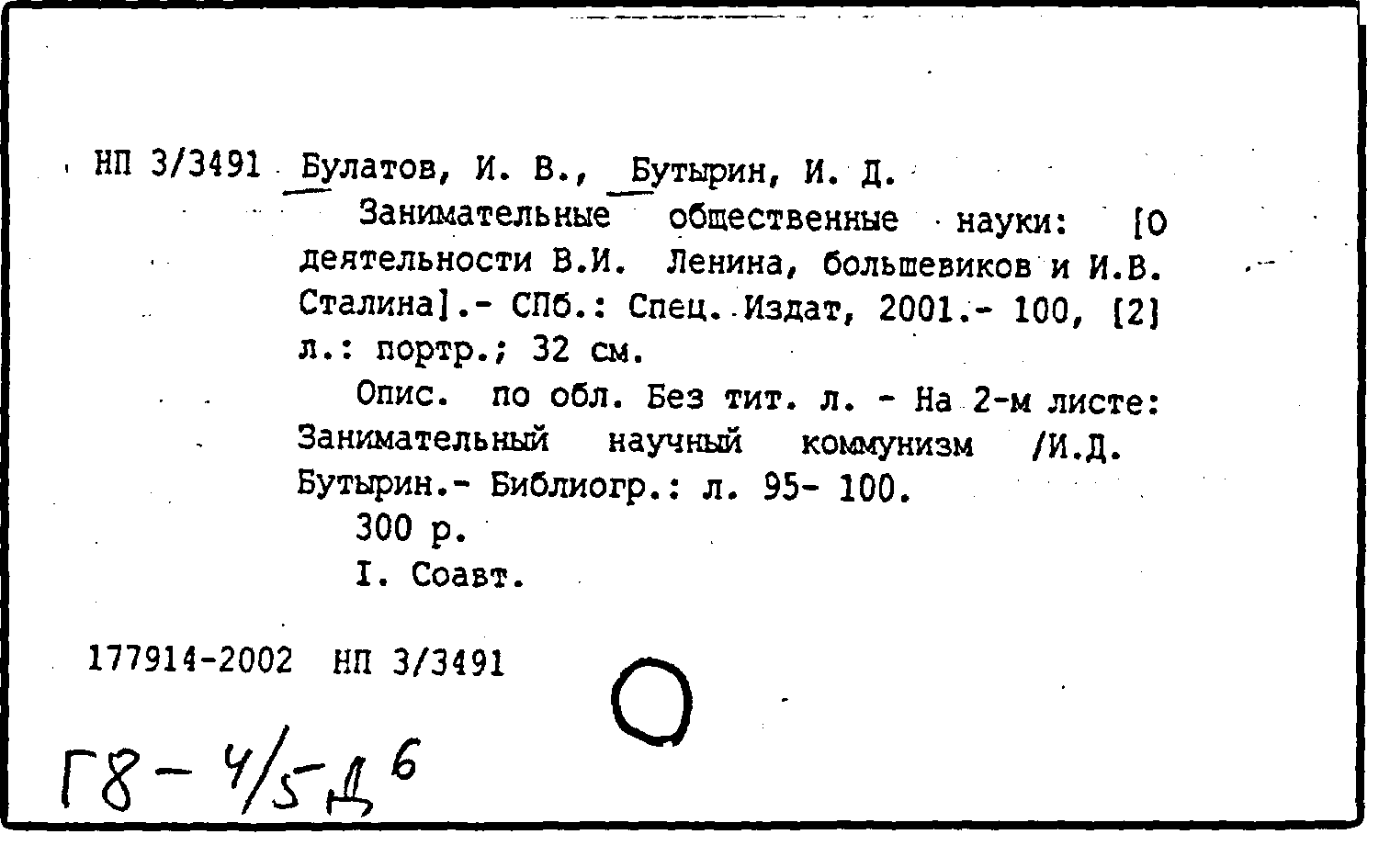 НП 3/3491 Булатов, И. В., Бутырин, И. Д.

Занимательные общественные науки: [О деятельности В.И. Ленина, большевиков и И.В. Сталина].- СПб.: Спец. Издат, 2001.- 100, [2] л.: портр.; 32 см.

Опис. по обл. Без тит. л. - На 2-м листе: Занимательный научный коммунизм /И.Д. Бутырин.- Библиогр.: л. 95- 100.

300 р.

I. Соавт.

177914-2002 НП 3/3491

Г8 - 4/5 Д 6